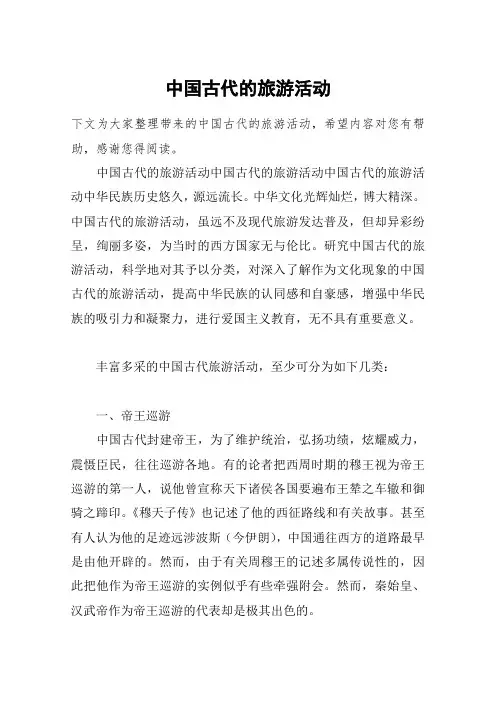 中国古代的旅游活动

下文为大家整理带来的中国古代的旅游活动，希望内容对您有帮助，感谢您得阅读。

中国古代的旅游活动中国古代的旅游活动中国古代的旅游活动中华民族历史悠久，源远流长。中华文化光辉灿烂，博大精深。中国古代的旅游活动，虽远不及现代旅游发达普及，但却异彩纷呈，绚丽多姿，为当时的西方国家无与伦比。研究中国古代的旅游活动，科学地对其予以分类，对深入了解作为文化现象的中国古代的旅游活动，提高中华民族的认同感和自豪感，增强中华民族的吸引力和凝聚力，进行爱国主义教育，无不具有重要意义。

丰富多采的中国古代旅游活动，至少可分为如下几类：

一、帝王巡游

中国古代封建帝王，为了维护统治，弘扬功绩，炫耀威力，震慑臣民，往往巡游各地。有的论者把西周时期的穆王视为帝王巡游的第一人，说他曾宣称天下诸侯各国要遍布王辇之车辙和御骑之蹄印。《穆天子传》也记述了他的西征路线和有关故事。甚至有人认为他的足迹远涉波斯（今伊朗），中国通往西方的道路最早是由他开辟的。然而，由于有关周穆王的记述多属传说性的，因此把他作为帝王巡游的实例似乎有些牵强附会。然而，秦始皇、汉武帝作为帝王巡游的代表却是极其出色的。